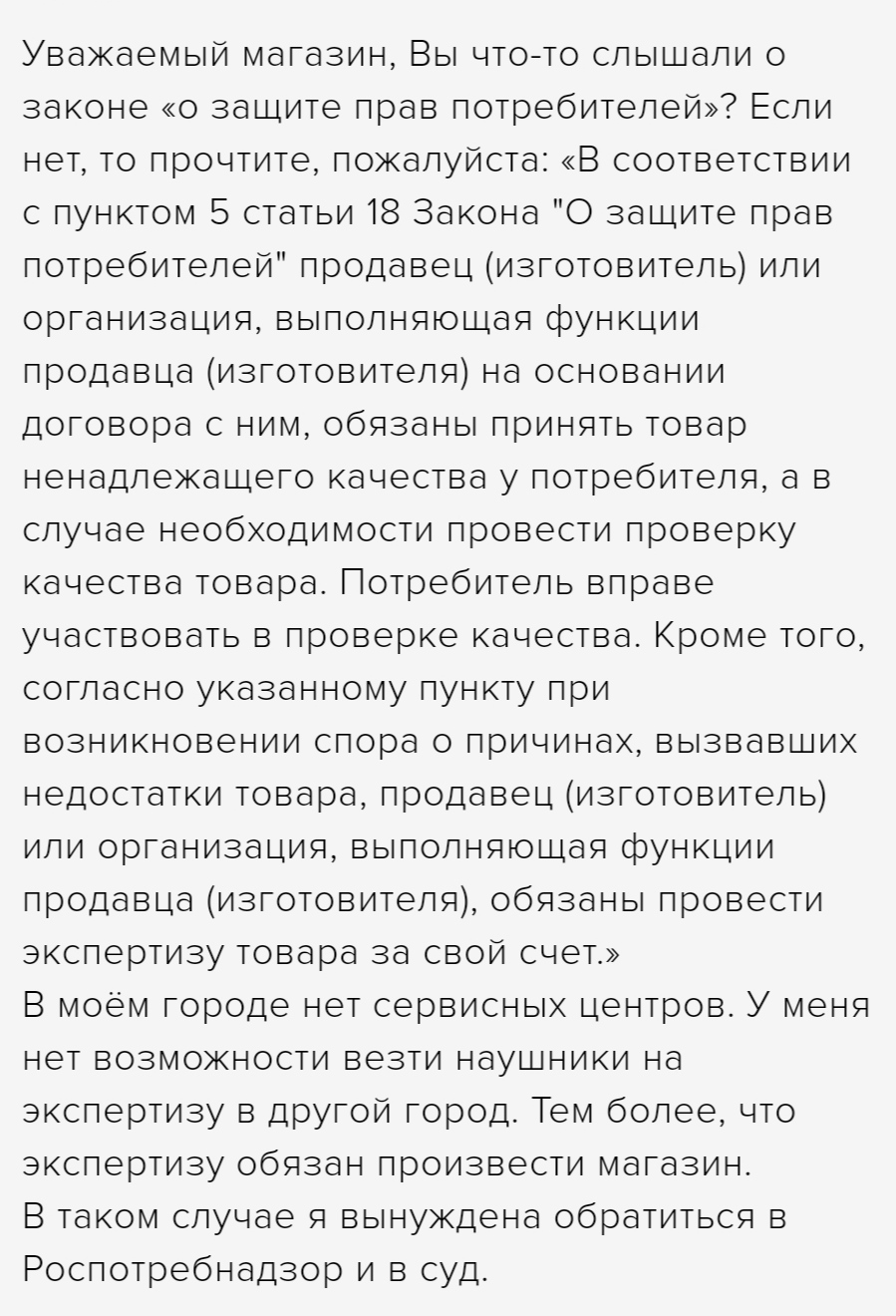 Уважаемый магазин, Вы что-то слышали о законе «о защите прав потребителей»? Если нет, то прочтите, пожалуйста: «В соответствии с пунктом 5 статьи 18 Закона "О защите прав потребителей" продавец (изготовитель) или организация, выполняющая функции продавца (изготовителя) на основании договора с ним, обязаны принять товар ненадлежащего качества у потребителя, а в случае необходимости провести проверку качества товара. Потребитель вправе участвовать в проверке качества. Кроме того, согласно указанному пункту при возникновении спора о причинах, вызвавших недостатки товара, продавец (изготовитель) или организация, выполняющая функции продавца (изготовителя), обязаны провести экспертизу товара за свой счет.»
В моём городе нет сервисных центров. У меня нет возможности везти наушники на экспертизу в другой город. Тем более, что экспертизу обязан произвести магазин.
В таком случае я вынуждена обратиться в Роспотребнадзор и в суд.